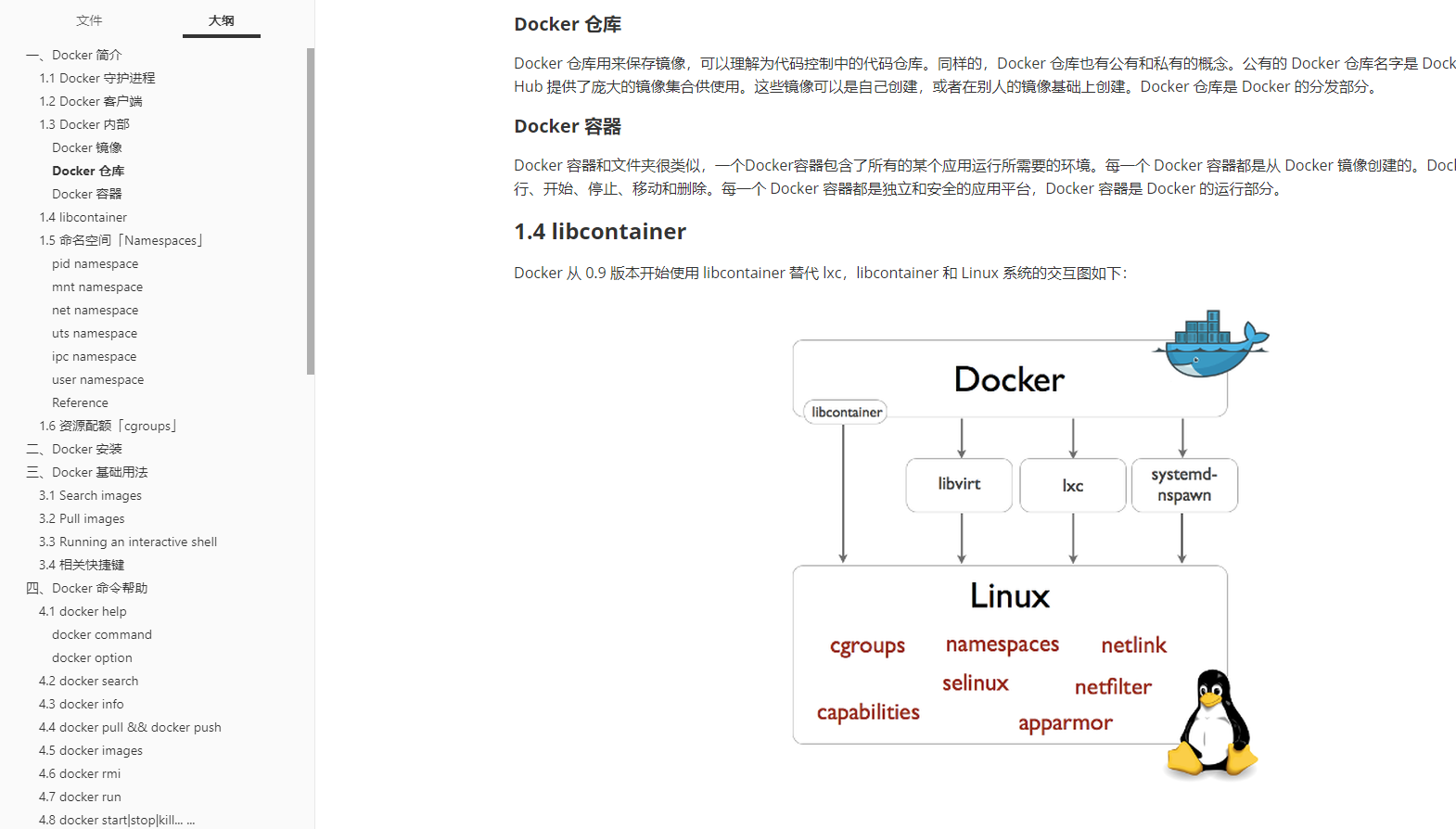 文件　大纲

一、Docker 简介
1.1 Docker 守护进程
1.2 Docker 客户端
1.3 Docker 内部
Docker 镜像
Docker 仓库
Docker 容器
1.4 libcontainer
1.5 命名空间「Namespaces」
pid namespace
mnt namespace
net namespace
uts namespace
ipc namespace
user namespace
Reference
1.6 资源配额「cgroups」
二、Docker 安装
三、Docker 基础用法
3.1 Search images
3.2 Pull images
3.3 Running an interactive shell
3.4 相关快捷键
四、Docker 命令帮助
4.1 docker help
docker command
docker option
4.2 docker search
4.3 docker info
4.4 docker pull && docker push
4.5 docker images
4.6 docker rmi
4.7 docker run
4.8 docker start|stop|kill... ...

Docker 仓库

Docker 仓库用来保存镜像，可以理解为代码控制中的代码仓库。同样的，Docker 仓库也有公有和私有的概念。公有的 Docker 仓库名字是 Dock Hub 提供了庞大的镜像集合供使用。这些镜像可以是自己创建，或者在别人的镜像基础上创建。Docker 仓库是 Docker 的分发部分。

Docker 容器

Docker 容器和文件夹很类似，一个Docker容器包含了所有的某个应用运行所需要的环境。每一个 Docker 容器都是从 Docker 镜像创建的。Docl 行、开始、停止、移动和删除。每一个 Docker 容器都是独立和安全的应用平台，Docker 容器是 Docker 的运行部分。

1.4 libcontainer

Docker 从 0.9 版本开始使用 libcontainer 替代 lxc，libcontainer 和 Linux 系统的交互图如下：

Docker
libcontainer
libvirt
lxc
systemd-nspawn
Linux
cgroups
namespaces
netlink
selinux
netfilter
capabilities
apparmor